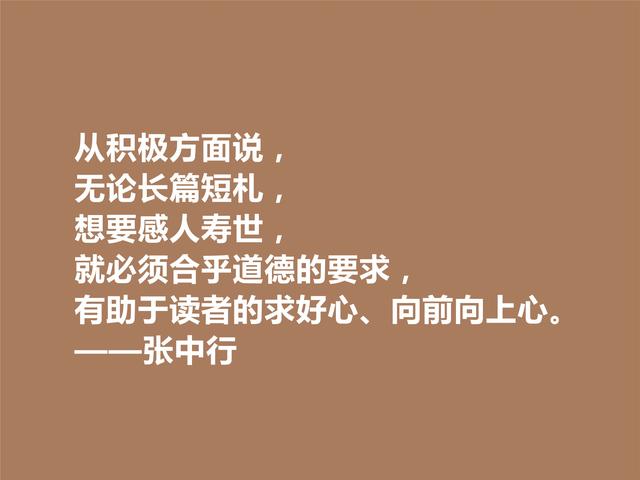 从积极方面说，
无论长篇短札，
想要感人寿世，
就必须合乎道德的要求，
有助于读者的求好心、向前向上心。
——张中行